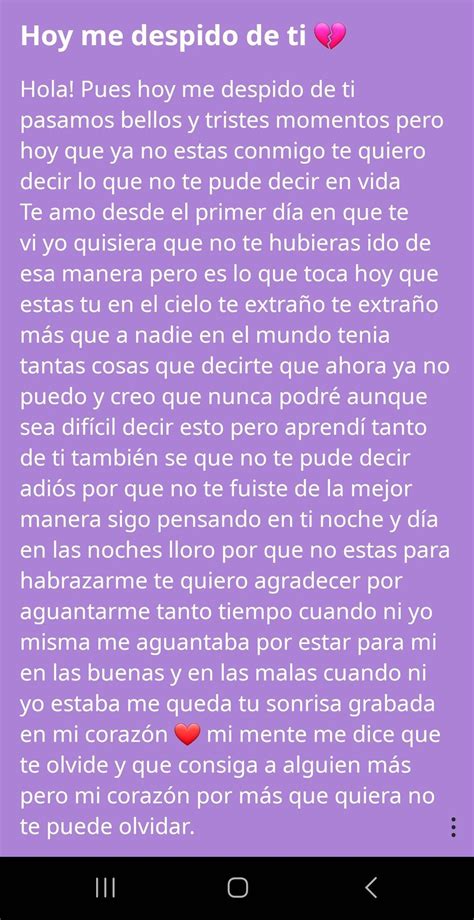 Hoy me despido de ti 💔

Hola! Pues hoy me despido de ti pasamos bellos y tristes momentos pero hoy que ya no estas conmigo te quiero decir lo que no te pude decir en vida
Te amo desde el primer día en que te vi yo quisiera que no te hubieras ido de esa manera pero es lo que toca hoy que estas tu en el cielo te extraño te extraño más que a nadie en el mundo tenia tantas cosas que decirte que ahora ya no puedo y creo que nunca podré aunque sea difícil decir esto pero aprendí tanto de ti también se que no te pude decir adiós por que no te fuiste de la mejor manera sigo pensando en ti noche y día en las noches lloro por que no estas para habrazarme te quiero agradecer por aguantarme tanto tiempo cuando ni yo misma me aguantaba por estar para mi en las buenas y en las malas cuando ni yo estaba me queda tu sonrisa grabada en mi corazón ❤️ mi mente me dice que te olvide y que consiga a alguien más pero mi corazón por más que quiera no te puede olvidar.